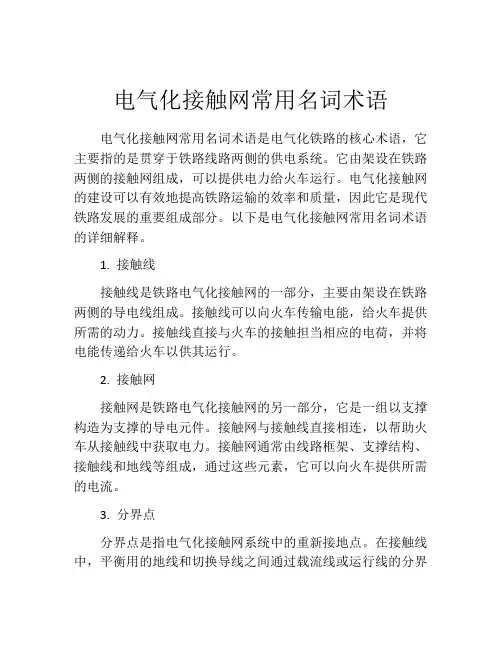 电气化接触网常用名词术语

电气化接触网常用名词术语是电气化铁路的核心术语，它主要指的是贯穿于铁路线路两侧的供电系统。它由架设在铁路两侧的接触网组成，可以提供电力给火车运行。电气化接触网的建设可以有效地提高铁路运输的效率和质量，因此它是现代铁路发展的重要组成部分。以下是电气化接触网常用名词术语的详细解释。

1. 接触线

接触线是铁路电气化接触网的一部分，主要由架设在铁路两侧的导电线组成。接触线可以向火车传输电能，给火车提供所需的动力。接触线直接与火车的接触担当相应的电荷，并将电能传递给火车以供其运行。

2. 接触网

接触网是铁路电气化接触网的另一部分，它是一组以支撑构造为支撑的导电元件。接触网与接触线直接相连，以帮助火车从接触线中获取电力。接触网通常由线路框架、支撑结构、接触线和地线等组成，通过这些元素，它可以向火车提供所需的电流。

3. 分界点

分界点是指电气化接触网系统中的重新接地点。在接触线中，平衡用的地线和切换导线之间通过载流线或运行线的分界